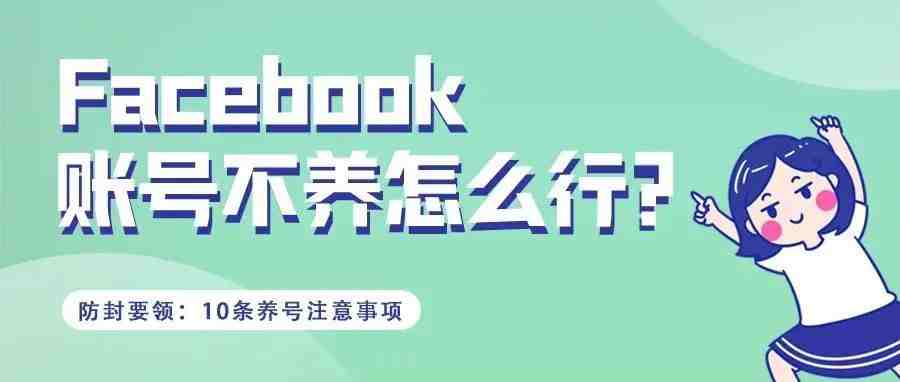 Facebook
账号不养怎么行?

防封要领：10条养号注意事项